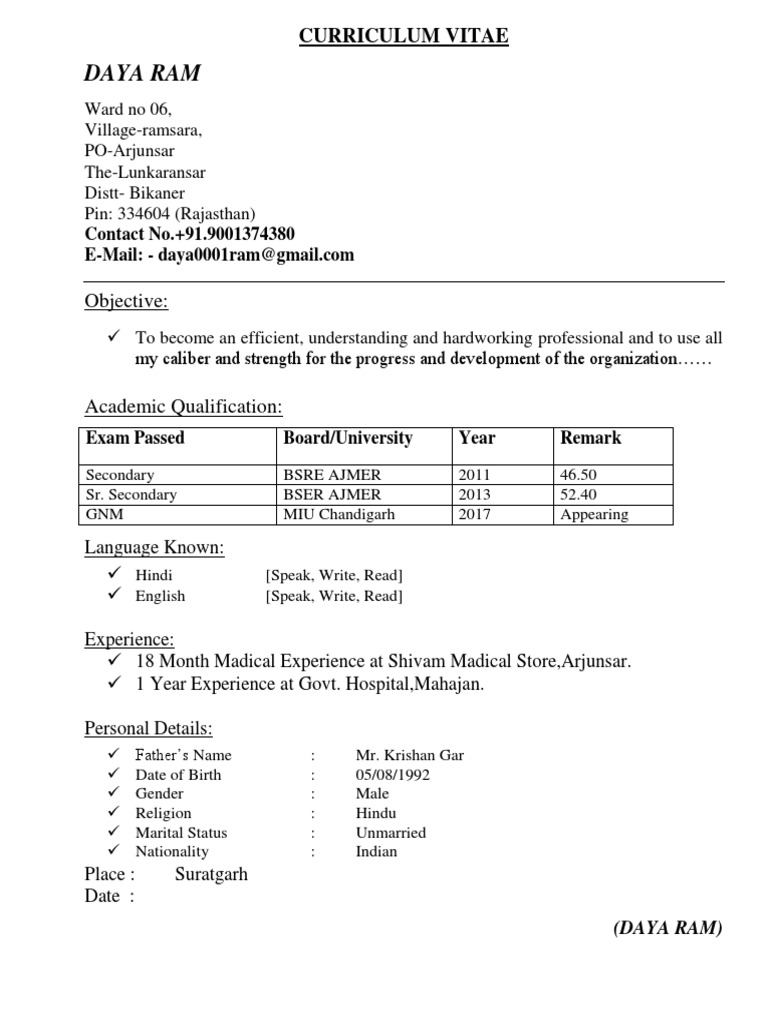 CURRICULUM VITAE

DAYA RAM

Ward no 06,
Village-ramsara,
PO-Arjunsar
The-Lunkaransar
Distt- Bikaner
Pin: 334604 (Rajasthan)
Contact No.+91.9001374380
E-Mail: - daya0001ram@gmail.com

Objective:

✓ To become an efficient, understanding and hardworking professional and to use all my caliber and strength for the progress and development of the organization……

Academic Qualification:

| Exam Passed | Board/University | Year | Remark |
|---|---|---|---|
| Secondary | BSRE AJMER | 2011 | 46.50 |
| Sr. Secondary | BSER AJMER | 2013 | 52.40 |
| GNM | MIU Chandigarh | 2017 | Appearing |

Language Known:

✓ Hindi [Speak, Write, Read]
✓ English [Speak, Write, Read]

Experience:
✓ 18 Month Madical Experience at Shivam Madical Store,Arjunsar.
✓ 1 Year Experience at Govt. Hospital,Mahajan.

Personal Details:
✓ Father's Name : Mr. Krishan Gar
✓ Date of Birth : 05/08/1992
✓ Gender : Male
✓ Religion : Hindu
✓ Marital Status : Unmarried
✓ Nationality : Indian

Place : Suratgarh
Date :

(DAYA RAM)